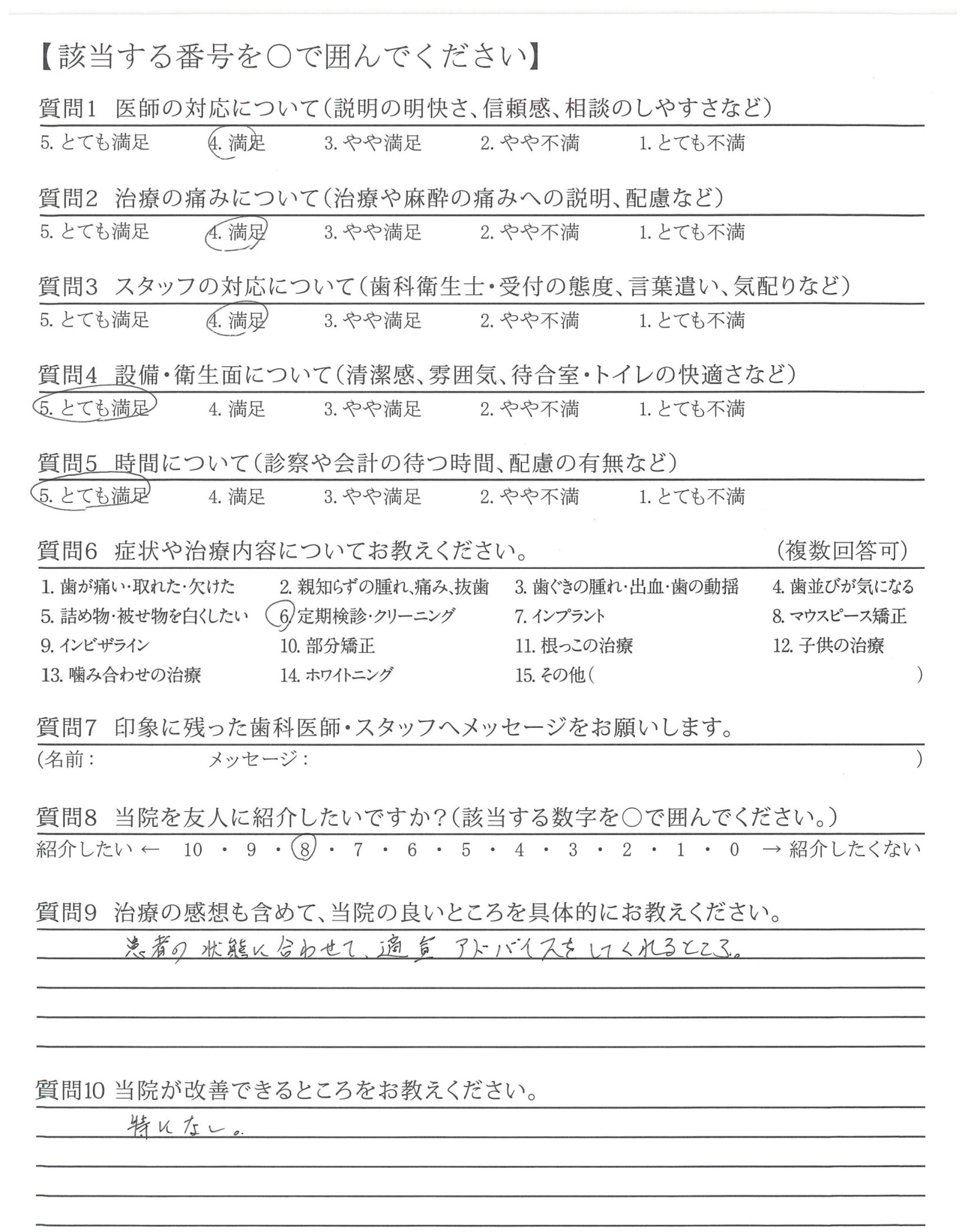 【該当する番号を○で囲んでください】

質問1　医師の対応について（説明の明快さ、信頼感、相談のしやすさなど）
5. とても満足　4. 満足　3. やや満足　2. やや不満　1. とても不満

質問2　治療の痛みについて（治療や麻酔の痛みへの説明、配慮など）
5. とても満足　4. 満足　3. やや満足　2. やや不満　1. とても不満

質問3　スタッフの対応について（歯科衛生士・受付の態度、言葉遣い、気配りなど）
5. とても満足　4. 満足　3. やや満足　2. やや不満　1. とても不満

質問4　設備・衛生面について（清潔感、雰囲気、待合室・トイレの快適さなど）
5. とても満足　4. 満足　3. やや満足　2. やや不満　1. とても不満

質問5　時間について（診察や会計の待つ時間、配慮の有無など）
5. とても満足　4. 満足　3. やや満足　2. やや不満　1. とても不満

質問6　症状や治療内容についてお教えください。　（複数回答可）
1. 歯が痛い・取れた・欠けた　2. 親知らずの腫れ、痛み、抜歯　3. 歯ぐきの腫れ・出血・歯の動揺　4. 歯並びが気になる
5. 詰め物・被せ物を白くしたい　6. 定期検診・クリーニング　7. インプラント　8. マウスピース矯正
9. インビザライン　10. 部分矯正　11. 根っこの治療　12. 子供の治療
13. 噛み合わせの治療　14. ホワイトニング　15. その他（　）

質問7　印象に残った歯科医師・スタッフへメッセージをお願いします。
（名前：　メッセージ：　）

質問8　当院を友人に紹介したいですか？（該当する数字を○で囲んでください。）
紹介したい ← 10 ・ 9 ・ 8 ・ 7 ・ 6 ・ 5 ・ 4 ・ 3 ・ 2 ・ 1 ・ 0 → 紹介したくない

質問9　治療の感想も含めて、当院の良いところを具体的にお教えください。
患者の状態に合わせて、適宜アドバイスをしてくれるところ。

質問10 当院が改善できるところをお教えください。
特になし。